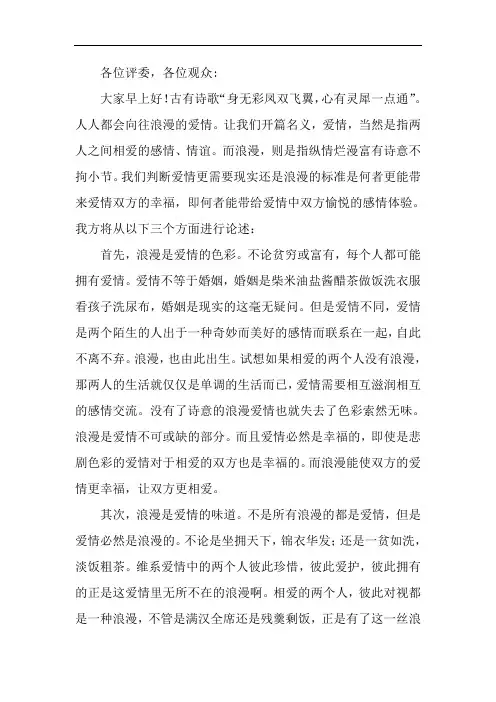 各位评委，各位观众：

大家早上好！古有诗歌“身无彩凤双飞翼，心有灵犀一点通”。人人都会向往浪漫的爱情。让我们开篇名义，爱情，当然是指两人之间相爱的感情、情谊。而浪漫，则是指纵情烂漫富有诗意不拘小节。我们判断爱情更需要现实还是浪漫的标准是何者更能带来爱情双方的幸福，即何者能带给爱情中双方愉悦的感情体验。我方将从以下三个方面进行论述：

首先，浪漫是爱情的色彩。不论贫穷或富有，每个人都可能拥有爱情。爱情不等于婚姻，婚姻是柴米油盐酱醋茶做饭洗衣服看孩子洗尿布，婚姻是现实的这毫无疑问。但是爱情不同，爱情是两个陌生的人出于一种奇妙而美好的感情而联系在一起，自此不离不弃。浪漫，也由此出生。试想如果相爱的两个人没有浪漫，那两人的生活就仅仅是单调的生活而已，爱情需要相互滋润相互的感情交流。没有了诗意的浪漫爱情也就失去了色彩索然无味。浪漫是爱情不可或缺的部分。而且爱情必然是幸福的，即使是悲剧色彩的爱情对于相爱的双方也是幸福的。而浪漫能使双方的爱情更幸福，让双方更相爱。

其次，浪漫是爱情的味道。不是所有浪漫的都是爱情，但是爱情必然是浪漫的。不论是坐拥天下，锦衣华发；还是一贫如洗，淡饭粗茶。维系爱情中的两个人彼此珍惜，彼此爱护，彼此拥有的正是这爱情里无所不在的浪漫啊。相爱的两个人，彼此对视都是一种浪漫，不管是满汉全席还是残羹剩饭，正是有了这一丝浪